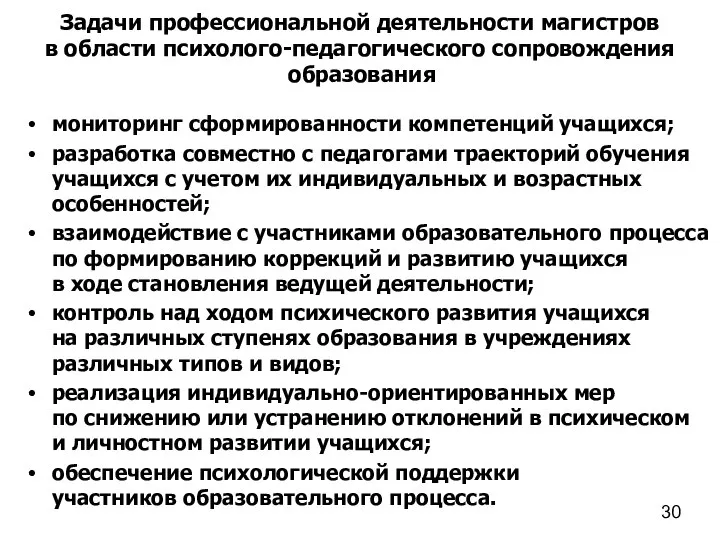 Задачи профессиональной деятельности магистров в области психолого-педагогического сопровождения образования

• мониторинг сформированности компетенций учащихся;
• разработка совместно с педагогами траекторий обучения учащихся с учетом их индивидуальных и возрастных особенностей;
• взаимодействие с участниками образовательного процесса по формированию коррекций и развитию учащихся в ходе становления ведущей деятельности;
• контроль над ходом психического развития учащихся на различных ступенях образования в учреждениях различных типов и видов;
• реализация индивидуально-ориентированных мер по снижению или устранению отклонений в психическом и личностном развитии учащихся;
• обеспечение психологической поддержки участников образовательного процесса.

30